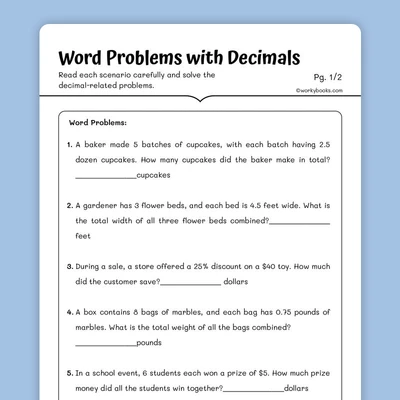 Word Problems with Decimals

Read each scenario carefully and solve the decimal-related problems.

Pg. 1/2

©workybooks.com

Word Problems:

1. A baker made 5 batches of cupcakes, with each batch having 2.5 dozen cupcakes. How many cupcakes did the baker make in total? ______________cupcakes

2. A gardener has 3 flower beds, and each bed is 4.5 feet wide. What is the total width of all three flower beds combined?______________ feet

3. During a sale, a store offered a 25% discount on a \$40 toy. How much did the customer save?______________ dollars

4. A box contains 8 bags of marbles, and each bag has 0.75 pounds of marbles. What is the total weight of all the bags combined? ______________pounds

5. In a school event, 6 students each won a prize of \$5. How much prize money did all the students win together?______________dollars